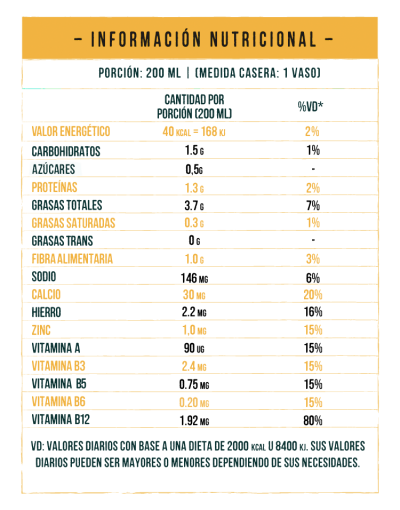 – INFORMACIÓN NUTRICIONAL –

PORCIÓN: 200 ML | (MEDIDA CASERA: 1 VASO)

| | CANTIDAD POR PORCIÓN (200 ML) | %VD* |
|---|---|---|
| VALOR ENERGÉTICO | 40 KCAL = 168 KJ | 2% |
| CARBOHIDRATOS | 1.5 G | 1% |
| AZÚCARES | 0,5G | - |
| PROTEÍNAS | 1.3 G | 2% |
| GRASAS TOTALES | 3.7 G | 7% |
| GRASAS SATURADAS | 0.3 G | 1% |
| GRASAS TRANS | 0 G | - |
| FIBRA ALIMENTARIA | 1.0 G | 3% |
| SODIO | 146 MG | 6% |
| CALCIO | 30 MG | 20% |
| HIERRO | 2.2 MG | 16% |
| ZINC | 1,0 MG | 15% |
| VITAMINA A | 90 UG | 15% |
| VITAMINA B3 | 2.4 MG | 15% |
| VITAMINA B5 | 0.75 MG | 15% |
| VITAMINA B6 | 0.20 MG | 15% |
| VITAMINA B12 | 1.92 MG | 80% |

VD: VALORES DIARIOS CON BASE A UNA DIETA DE 2000 KCAL U 8400 KJ. SUS VALORES DIARIOS PUEDEN SER MAYORES O MENORES DEPENDIENDO DE SUS NECESIDADES.